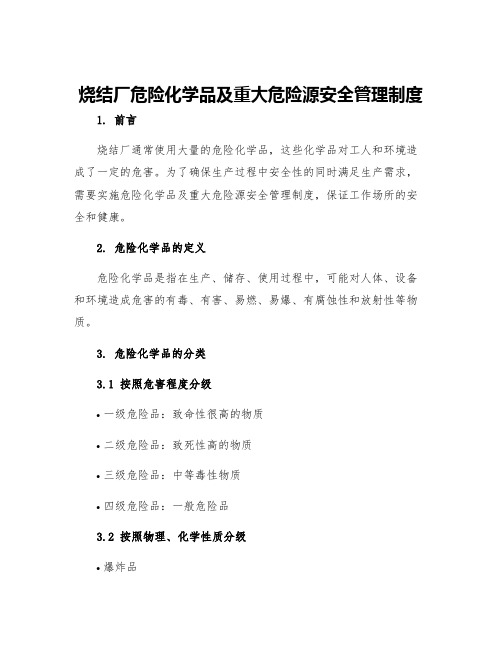 烧结厂危险化学品及重大危险源安全管理制度

1. 前言

烧结厂通常使用大量的危险化学品，这些化学品对工人和环境造成了一定的危害。为了确保生产过程中安全性的同时满足生产需求，需要实施危险化学品及重大危险源安全管理制度，保证工作场所的安全和健康。

2. 危险化学品的定义

危险化学品是指在生产、储存、使用过程中，可能对人体、设备和环境造成危害的有毒、有害、易燃、易爆、有腐蚀性和放射性等物质。

3. 危险化学品的分类

3.1 按照危害程度分级

• 一级危险品：致命性很高的物质

• 二级危险品：致死性高的物质

• 三级危险品：中等毒性物质

• 四级危险品：一般危险品

3.2 按照物理、化学性质分级

• 爆炸品